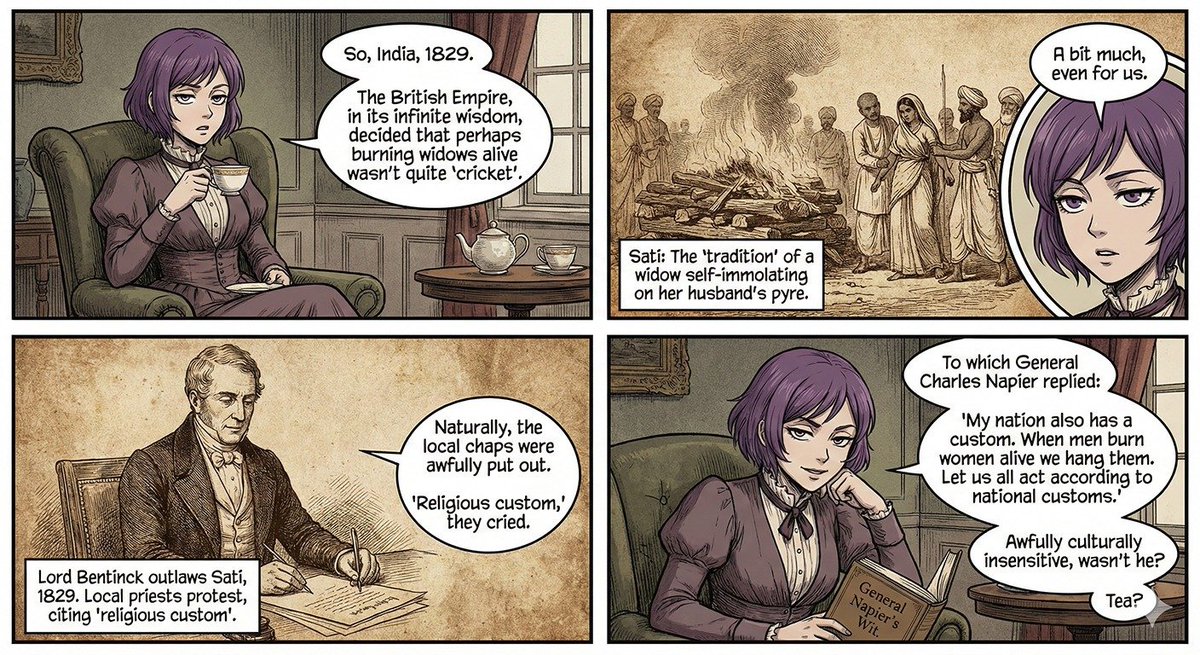 So, India, 1829.

The British Empire, in its infinite wisdom, decided that perhaps burning widows alive wasn't quite 'cricket'.

A bit much, even for us.

Sati: The 'tradition' of a widow self-immolating on her husband's pyre.

Naturally, the local chaps were awfully put out.

'Religious custom,' they cried.

Lord Bentinck outlaws Sati, 1829. Local priests protest, citing 'religious custom'.

To which General Charles Napier replied:

'My nation also has a custom. When men burn women alive we hang them. Let us all act according to national customs.'

Awfully culturally insensitive, wasn't he?

Tea?

General Napier's Wit.